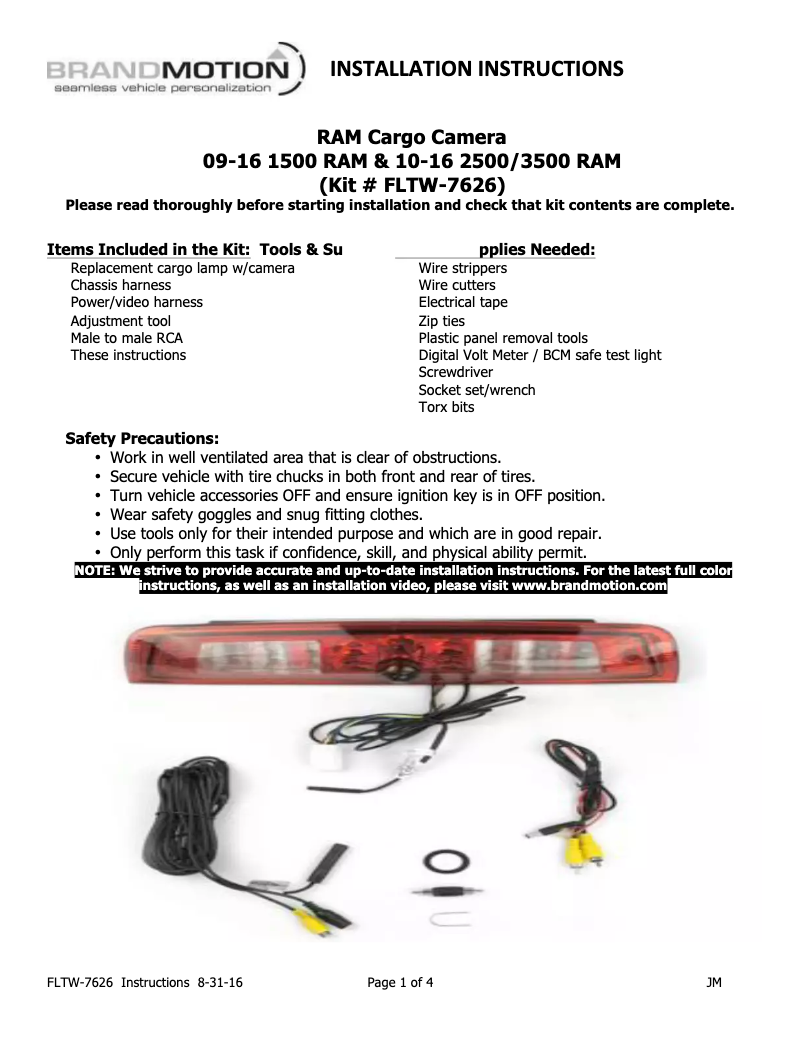 BRANDMOTION
seamless vehicle personalization

INSTALLATION INSTRUCTIONS

RAM Cargo Camera
09-16 1500 RAM & 10-16 2500/3500 RAM
(Kit # FLTW-7626)
Please read thoroughly before starting installation and check that kit contents are complete.

Items Included in the Kit: Tools & Su pplies Needed:

Replacement cargo lamp w/camera
Chassis harness
Power/video harness
Adjustment tool
Male to male RCA
These instructions

Wire strippers
Wire cutters
Electrical tape
Zip ties
Plastic panel removal tools
Digital Volt Meter / BCM safe test light
Screwdriver
Socket set/wrench
Torx bits

Safety Precautions:
• Work in well ventilated area that is clear of obstructions.
• Secure vehicle with tire chucks in both front and rear of tires.
• Turn vehicle accessories OFF and ensure ignition key is in OFF position.
• Wear safety goggles and snug fitting clothes.
• Use tools only for their intended purpose and which are in good repair.
• Only perform this task if confidence, skill, and physical ability permit.
NOTE: We strive to provide accurate and up-to-date installation instructions. For the latest full color instructions, as well as an installation video, please visit www.brandmotion.com

FLTW-7626 Instructions 8-31-16 Page 1 of 4 JM